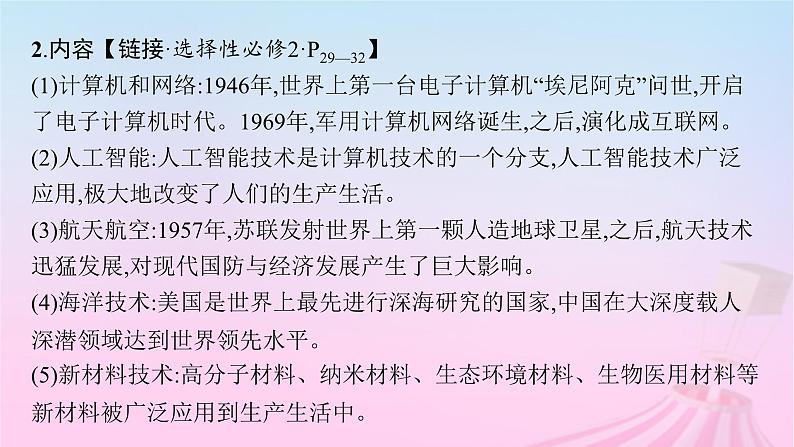 2.内容【链接·选择性必修2·$P_{29—32}$】

(1)计算机和网络:1946年,世界上第一台电子计算机“埃尼阿克”问世,开启了电子计算机时代。1969年,军用计算机网络诞生,之后,演化成互联网。

(2)人工智能:人工智能技术是计算机技术的一个分支,人工智能技术广泛应用,极大地改变了人们的生产生活。

(3)航天航空:1957年,苏联发射世界上第一颗人造地球卫星,之后,航天技术迅猛发展,对现代国防与经济发展产生了巨大影响。

(4)海洋技术:美国是世界上最先进行深海研究的国家,中国在大深度载人深潜领域达到世界领先水平。

(5)新材料技术:高分子材料、纳米材料、生态环境材料、生物医用材料等新材料被广泛应用到生产生活中。